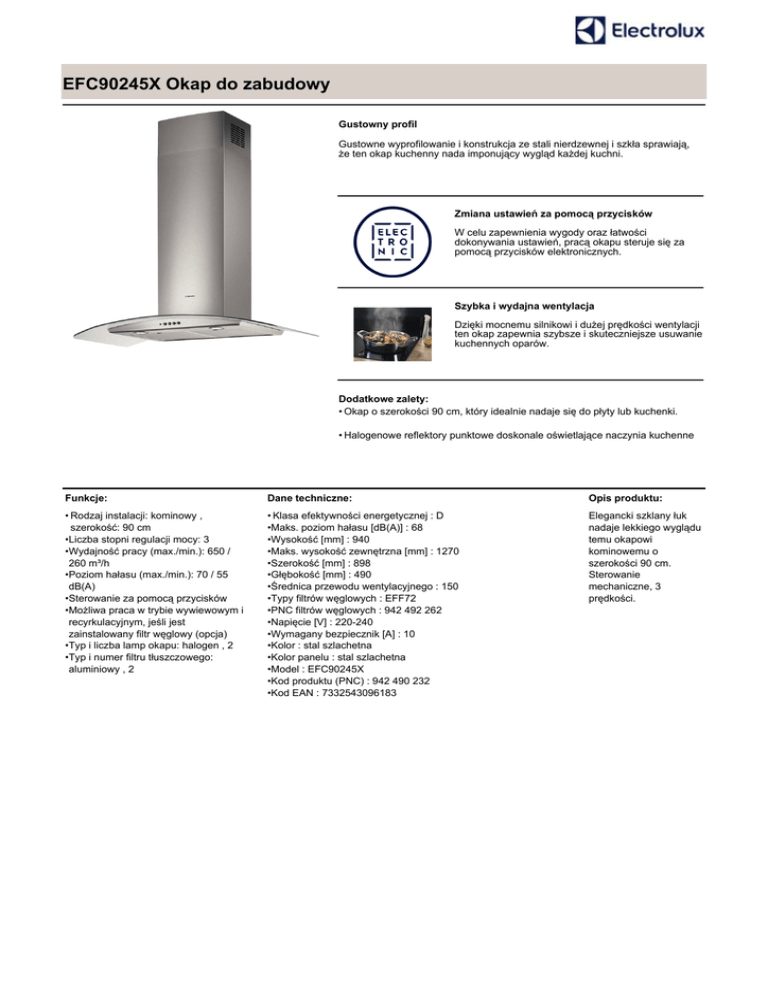 Electrolux

EFC90245X Okap do zabudowy

Gustowny profil

Gustowne wyprofilowanie i konstrukcja ze stali nierdzewnej i szkła sprawiają, że ten okap kuchenny nada imponujący wygląd każdej kuchni.

ELEC TRO NIC

Zmiana ustawień za pomocą przycisków

W celu zapewnienia wygody oraz łatwości dokonywania ustawień, pracą okapu steruje się za pomocą przycisków elektronicznych.

Szybka i wydajna wentylacja

Dzięki mocnemu silnikowi i dużej prędkości wentylacji ten okap zapewnia szybsze i skuteczniejsze usuwanie kuchennych oparów.

Dodatkowe zalety:
• Okap o szerokości 90 cm, który idealnie nadaje się do płyty lub kuchenki.

• Halogenowe reflektory punktowe doskonale oświetlające naczynia kuchenne

Funkcje:

• Rodzaj instalacji: kominowy , szerokość: 90 cm
•Liczba stopni regulacji mocy: 3
•Wydajność pracy (max./min.): 650 / 260 m³/h
•Poziom hałasu (max./min.): 70 / 55 dB(A)
•Sterowanie za pomocą przycisków
•Możliwa praca w trybie wywiewowym i recyrkulacyjnym, jeśli jest zainstalowany filtr węglowy (opcja)
•Typ i liczba lamp okapu: halogen , 2
•Typ i numer filtru tłuszczowego: aluminiowy , 2

Dane techniczne:

• Klasa efektywności energetycznej : D
•Maks. poziom hałasu [dB(A)] : 68
•Wysokość [mm] : 940
•Maks. wysokość zewnętrzna [mm] : 1270
•Szerokość [mm] : 898
•Głębokość [mm] : 490
•Średnica przewodu wentylacyjnego : 150
•Typy filtrów węglowych : EFF72
•PNC filtrów węglowych : 942 492 262
•Napięcie [V] : 220-240
•Wymagany bezpiecznik [A] : 10
•Kolor : stal szlachetna
•Kolor panelu : stal szlachetna
•Model : EFC90245X
•Kod produktu (PNC) : 942 490 232
•Kod EAN : 7332543096183

Opis produktu:

Elegancki szklany łuk nadaje lekkiego wyglądu temu okapowi kominowemu o szerokości 90 cm. Sterowanie mechaniczne, 3 prędkości.